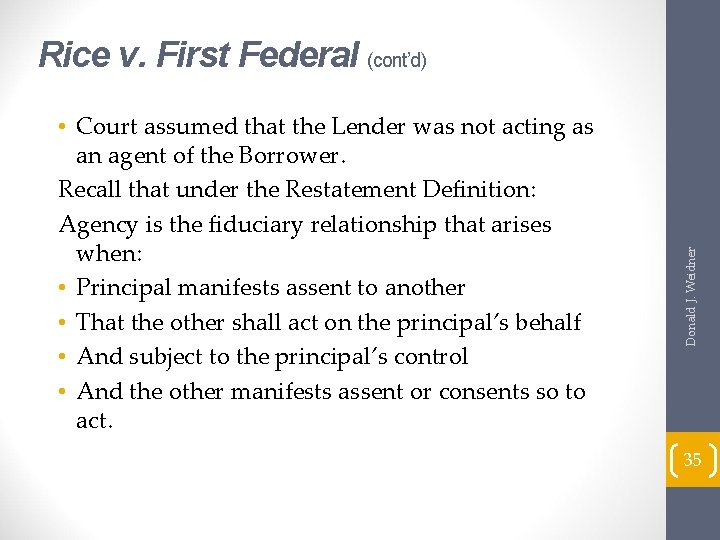 Rice v. First Federal (cont'd)

• Court assumed that the Lender was not acting as an agent of the Borrower.

Recall that under the Restatement Definition:

Agency is the fiduciary relationship that arises when:

• Principal manifests assent to another
• That the other shall act on the principal's behalf
• And subject to the principal's control
• And the other manifests assent or consents so to act.

Donald J. Weidner

35